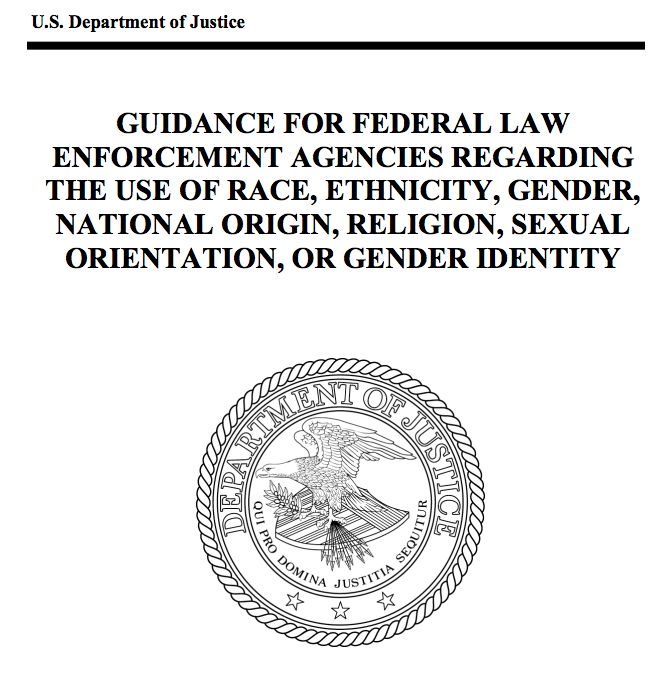 U.S. Department of Justice

GUIDANCE FOR FEDERAL LAW ENFORCEMENT AGENCIES REGARDING THE USE OF RACE, ETHNICITY, GENDER, NATIONAL ORIGIN, RELIGION, SEXUAL ORIENTATION, OR GENDER IDENTITY

DEPARTMENT OF JUSTICE

QUI PRO DOMINA JUSTITIA SEQUITUR